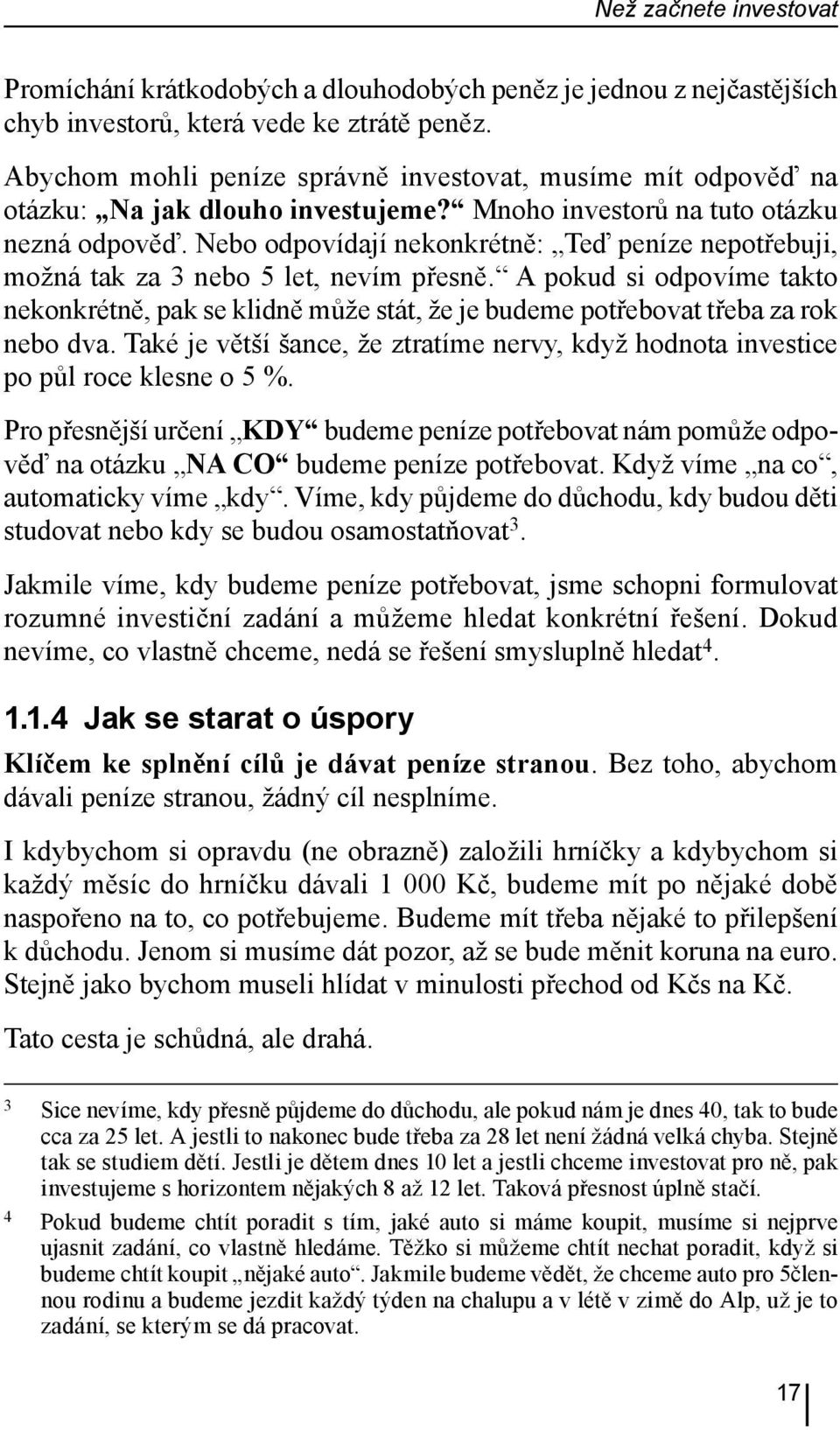 Než začnete investovat

Promíchání krátkodobých a dlouhodobých peněz je jednou z nejčastějších chyb investorů, která vede ke ztrátě peněz.

Abychom mohli peníze správně investovat, musíme mít odpověď na otázku: „Na jak dlouho investujeme?“ Mnoho investorů na tuto otázku nezná odpověď. Nebo odpovídají nekonkrétně: „Teď peníze nepotřebuji, možná tak za 3 nebo 5 let, nevím přesně.“ A pokud si odpovíme takto nekonkrétně, pak se klidně může stát, že je budeme potřebovat třeba za rok nebo dva. Také je větší šance, že ztratíme nervy, když hodnota investice po půl roce klesne o 5 %.

Pro přesnější určení „KDY“ budeme peníze potřebovat nám pomůže odpověď na otázku „NA CO“ budeme peníze potřebovat. Když víme „na co“, automaticky víme „kdy“. Víme, kdy půjdeme do důchodu, kdy budou děti studovat nebo kdy se budou osamostatňovat$^3$.

Jakmile víme, kdy budeme peníze potřebovat, jsme schopni formulovat rozumné investiční zadání a můžeme hledat konkrétní řešení. Dokud nevíme, co vlastně chceme, nedá se řešení smysluplně hledat$^4$.

1.1.4 Jak se starat o úspory

Klíčem ke splnění cílů je dávat peníze stranou. Bez toho, abychom dávali peníze stranou, žádný cíl nesplníme.

I kdybychom si opravdu (ne obrazně) založili hrníčky a kdybychom si každý měsíc do hrníčku dávali 1 000 Kč, budeme mít po nějaké době naspořeno na to, co potřebujeme. Budeme mít třeba nějaké to přilepšení k důchodu. Jenom si musíme dát pozor, až se bude měnit koruna na euro. Stejně jako bychom museli hlídat v minulosti přechod od Kčs na Kč.

Tato cesta je schůdná, ale drahá.

3 Sice nevíme, kdy přesně půjdeme do důchodu, ale pokud nám je dnes 40, tak to bude cca za 25 let. A jestli to nakonec bude třeba za 28 let není žádná velká chyba. Stejně tak se studiem dětí. Jestli je dětem dnes 10 let a jestli chceme investovat pro ně, pak investujeme s horizontem nějakých 8 až 12 let. Taková přesnost úplně stačí.

4 Pokud budeme chtít poradit s tím, jaké auto si máme koupit, musíme si nejprve ujasnit zadání, co vlastně hledáme. Těžko si můžeme chtít nechat poradit, když si budeme chtít koupit „nějaké auto“. Jakmile budeme vědět, že chceme auto pro 5člennou rodinu a budeme jezdit každý týden na chalupu a v létě v zimě do Alp, už je to zadání, se kterým se dá pracovat.

17